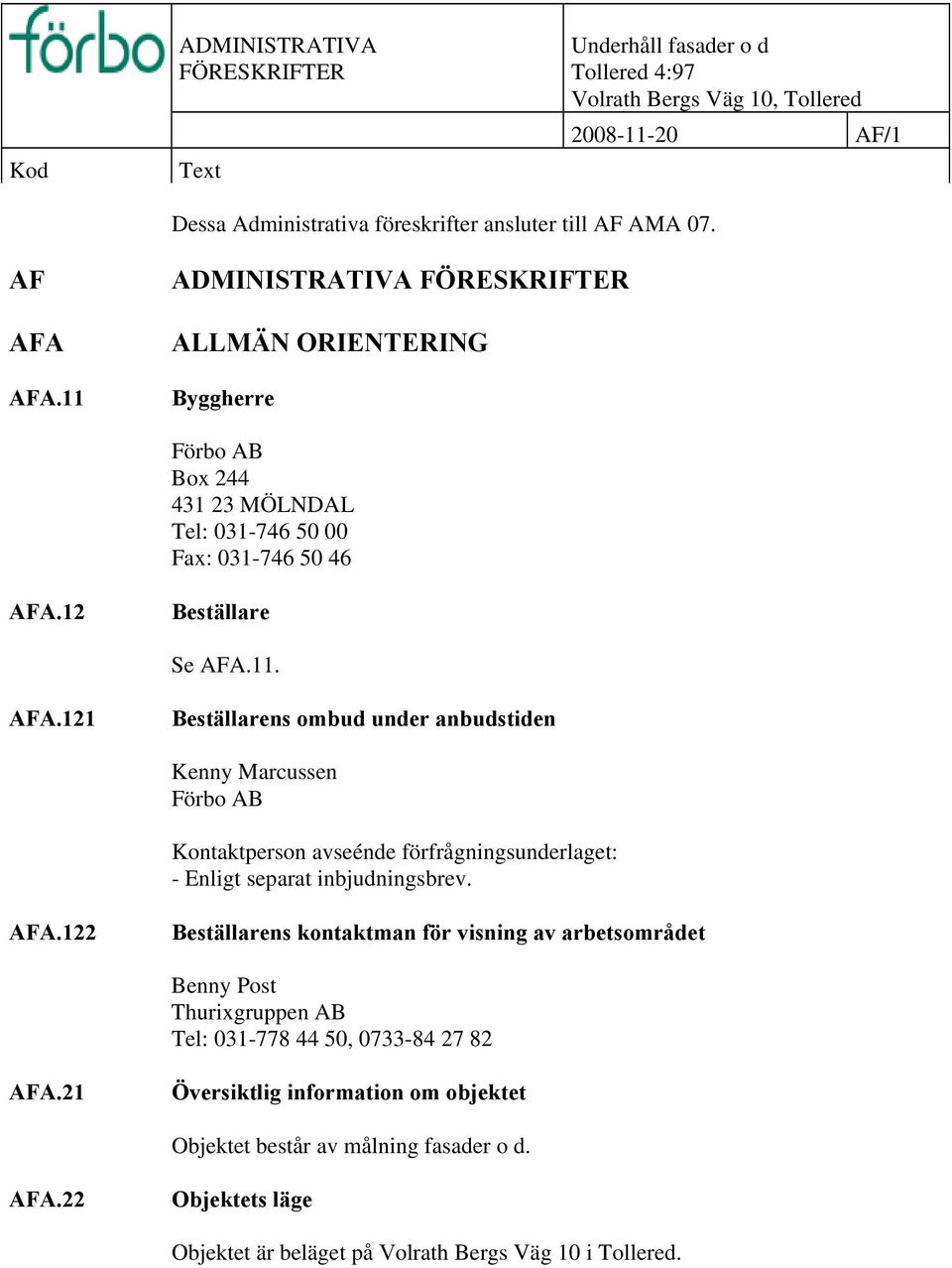 förbo

ADMINISTRATIVA FÖRESKRIFTER

Underhåll fasader o d
Tollered 4:97
Volrath Bergs Väg 10, Tollered

2008-11-20 AF/1

Kod Text

Dessa Administrativa föreskrifter ansluter till AF AMA 07.

AF ADMINISTRATIVA FÖRESKRIFTER

AFA ALLMÄN ORIENTERING

AFA.11 Byggherre

Förbo AB
Box 244
431 23 MÖLNDAL
Tel: 031-746 50 00
Fax: 031-746 50 46

AFA.12 Beställare

Se AFA.11.

AFA.121 Beställarens ombud under anbudstiden

Kenny Marcussen
Förbo AB

Kontaktperson avseénde förfrågningsunderlaget:
- Enligt separat inbjudningsbrev.

AFA.122 Beställarens kontaktman för visning av arbetsområdet

Benny Post
Thurixgruppen AB
Tel: 031-778 44 50, 0733-84 27 82

AFA.21 Översiktlig information om objektet

Objektet består av målning fasader o d.

AFA.22 Objektets läge

Objektet är beläget på Volrath Bergs Väg 10 i Tollered.